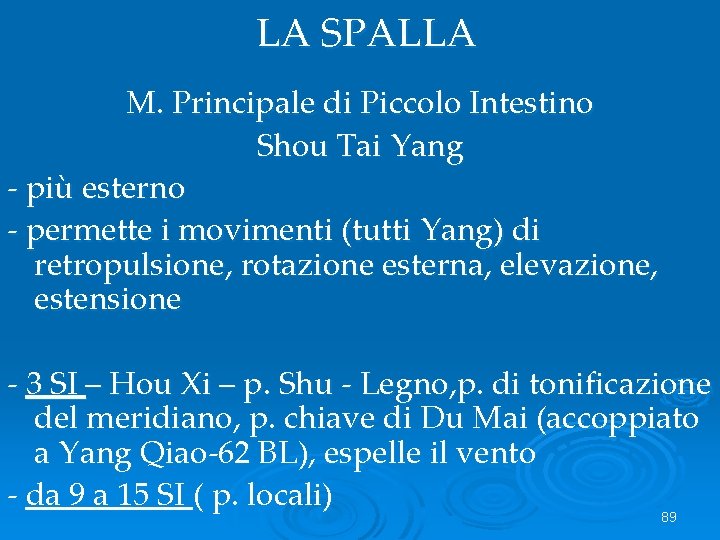 LA SPALLA

M. Principale di Piccolo Intestino
Shou Tai Yang

- più esterno
- permette i movimenti (tutti Yang) di retropulsione, rotazione esterna, elevazione, estensione

- 3 SI – Hou Xi – p. Shu - Legno,p. di tonificazione del meridiano, p. chiave di Du Mai (accoppiato a Yang Qiao-62 BL), espelle il vento
- da 9 a 15 SI ( p. locali)

89